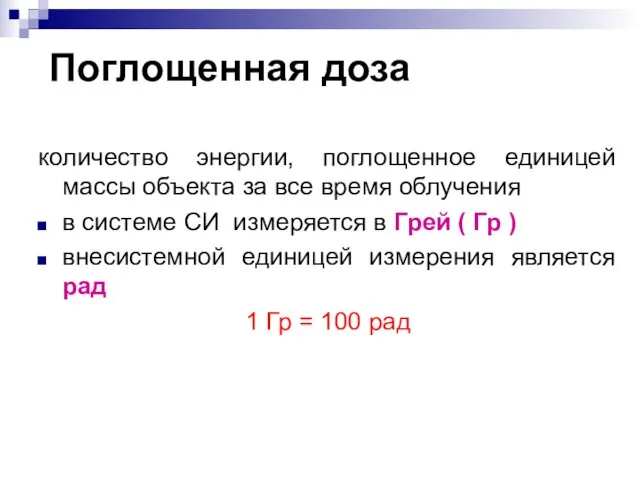 Поглощенная доза

количество энергии, поглощенное единицей массы объекта за все время облучения

в системе СИ измеряется в Грей ( Гр )

внесистемной единицей измерения является рад

1 Гр = 100 рад